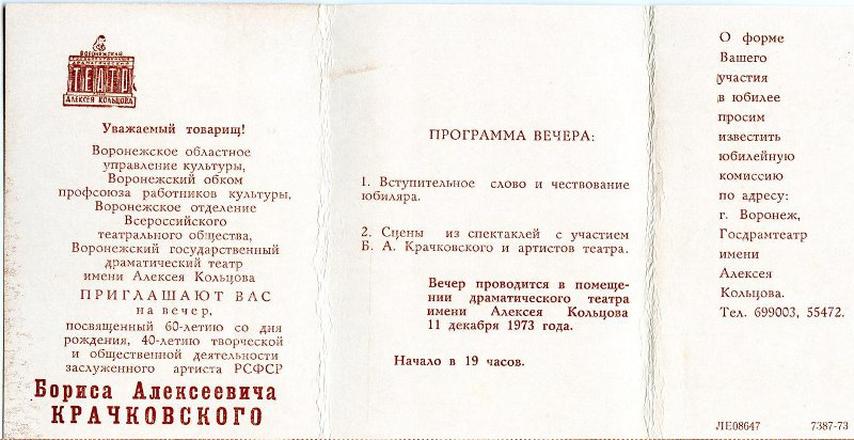 ВОРОНЕЖСКИЙ ТЕАТР АЛЕКСЕЯ КОЛЬЦОВА

Уважаемый товарищ!

Воронежское областное управление культуры, Воронежский обком профсоюза работников культуры, Воронежское отделение Всероссийского театрального общества, Воронежский государственный драматический театр имени Алексея Кольцова

ПРИГЛАШАЮТ ВАС

на вечер,

посвященный 60-летию со дня рождения, 40-летию творческой и общественной деятельности заслуженного артиста РСФСР

Бориса Алексеевича

КРАЧКОВСКОГО

ПРОГРАММА ВЕЧЕРА:

1. Вступительное слово и чествование юбиляра.

2. Сцены из спектаклей с участием Б. А. Крачковского и артистов театра.

Вечер проводится в помещении драматического театра имени Алексея Кольцова 11 декабря 1973 года.

Начало в 19 часов.

О форме
Вашего
участия
в юбилее
просим
известить
юбилейную
комиссию
по адресу:
г. Воронеж,
Госдрамтеатр
имени
Алексея
Кольцова.
Тел. 699003, 55472.

ЛЕ08647 7387-73